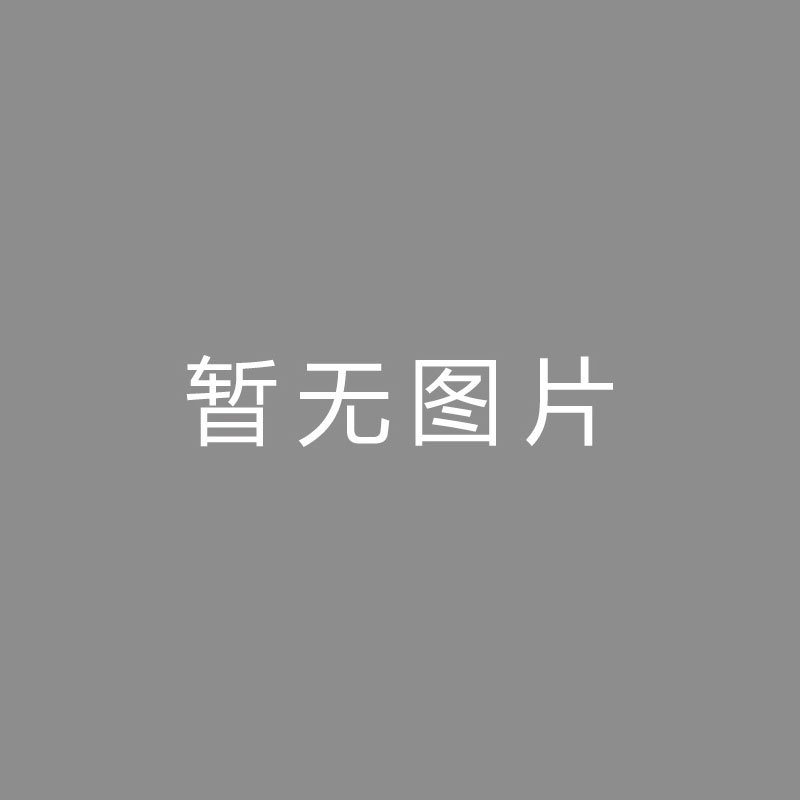 暂无图片